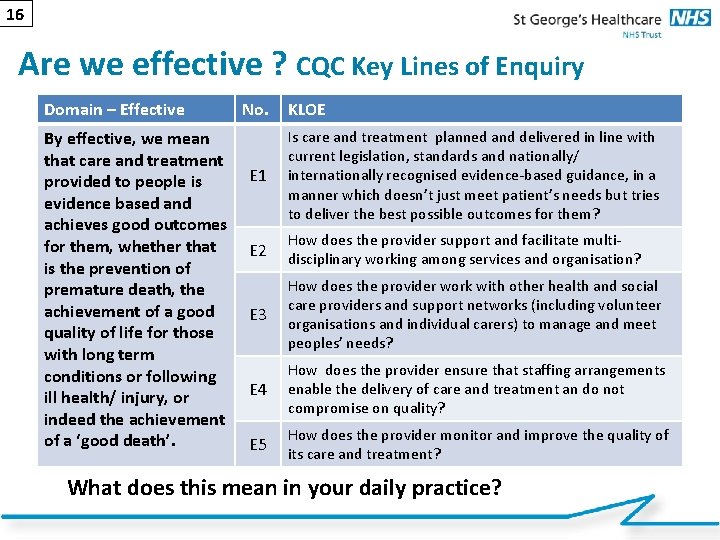 16

St George's Healthcare NHS
NHS Trust

Are we effective ? CQC Key Lines of Enquiry

| Domain – Effective | No. | KLOE |
|---|---|---|
| By effective, we mean that care and treatment provided to people is evidence based and achieves good outcomes for them, whether that is the prevention of premature death, the achievement of a good quality of life for those with long term conditions or following ill health/ injury, or indeed the achievement of a 'good death'. | E1 | Is care and treatment planned and delivered in line with current legislation, standards and nationally/ internationally recognised evidence-based guidance, in a manner which doesn't just meet patient's needs but tries to deliver the best possible outcomes for them? |
| | E2 | How does the provider support and facilitate multi-disciplinary working among services and organisation? |
| | E3 | How does the provider work with other health and social care providers and support networks (including volunteer organisations and individual carers) to manage and meet peoples' needs? |
| | E4 | How does the provider ensure that staffing arrangements enable the delivery of care and treatment an do not compromise on quality? |
| | E5 | How does the provider monitor and improve the quality of its care and treatment? |

What does this mean in your daily practice?